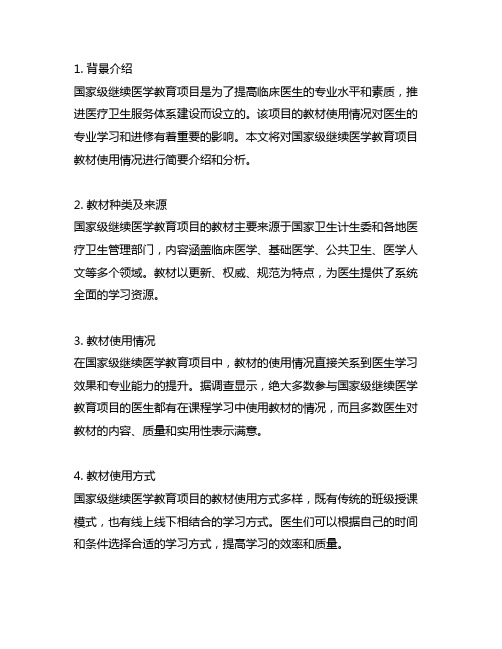 1. 背景介绍
国家级继续医学教育项目是为了提高临床医生的专业水平和素质，推进医疗卫生服务体系建设而设立的。该项目的教材使用情况对医生的专业学习和进修有着重要的影响。本文将对国家级继续医学教育项目教材使用情况进行简要介绍和分析。

2. 教材种类及来源
国家级继续医学教育项目的教材主要来源于国家卫生计生委和各地医疗卫生管理部门，内容涵盖临床医学、基础医学、公共卫生、医学人文等多个领域。教材以更新、权威、规范为特点，为医生提供了系统全面的学习资源。

3. 教材使用情况
在国家级继续医学教育项目中，教材的使用情况直接关系到医生学习效果和专业能力的提升。据调查显示，绝大多数参与国家级继续医学教育项目的医生都有在课程学习中使用教材的情况，而且多数医生对教材的内容、质量和实用性表示满意。

4. 教材使用方式
国家级继续医学教育项目的教材使用方式多样，既有传统的班级授课模式，也有线上线下相结合的学习方式。医生们可以根据自己的时间和条件选择合适的学习方式，提高学习的效率和质量。